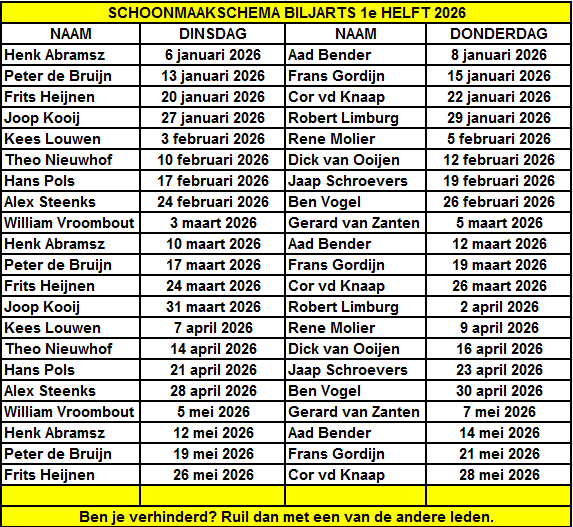 SCHOONMAAKSCHEMA BILJARTS 1e HELFT 2026

| NAAM | DINSDAG | NAAM | DONDERDAG |
|---|---|---|---|
| Henk Abramsz | 6 januari 2026 | Aad Bender | 8 januari 2026 |
| Peter de Bruijn | 13 januari 2026 | Frans Gordijn | 15 januari 2026 |
| Frits Heijnen | 20 januari 2026 | Cor vd Knaap | 22 januari 2026 |
| Joop Kooij | 27 januari 2026 | Robert Limburg | 29 januari 2026 |
| Kees Louwen | 3 februari 2026 | Rene Molier | 5 februari 2026 |
| Theo Nieuwhof | 10 februari 2026 | Dick van Ooijen | 12 februari 2026 |
| Hans Pols | 17 februari 2026 | Jaap Schroevers | 19 februari 2026 |
| Alex Steenks | 24 februari 2026 | Ben Vogel | 26 februari 2026 |
| William Vroombout | 3 maart 2026 | Gerard van Zanten | 5 maart 2026 |
| Henk Abramsz | 10 maart 2026 | Aad Bender | 12 maart 2026 |
| Peter de Bruijn | 17 maart 2026 | Frans Gordijn | 19 maart 2026 |
| Frits Heijnen | 24 maart 2026 | Cor vd Knaap | 26 maart 2026 |
| Joop Kooij | 31 maart 2026 | Robert Limburg | 2 april 2026 |
| Kees Louwen | 7 april 2026 | Rene Molier | 9 april 2026 |
| Theo Nieuwhof | 14 april 2026 | Dick van Ooijen | 16 april 2026 |
| Hans Pols | 21 april 2026 | Jaap Schroevers | 23 april 2026 |
| Alex Steenks | 28 april 2026 | Ben Vogel | 30 april 2026 |
| William Vroombout | 5 mei 2026 | Gerard van Zanten | 7 mei 2026 |
| Henk Abramsz | 12 mei 2026 | Aad Bender | 14 mei 2026 |
| Peter de Bruijn | 19 mei 2026 | Frans Gordijn | 21 mei 2026 |
| Frits Heijnen | 26 mei 2026 | Cor vd Knaap | 28 mei 2026 |
| | | | |

Ben je verhinderd? Ruil dan met een van de andere leden.